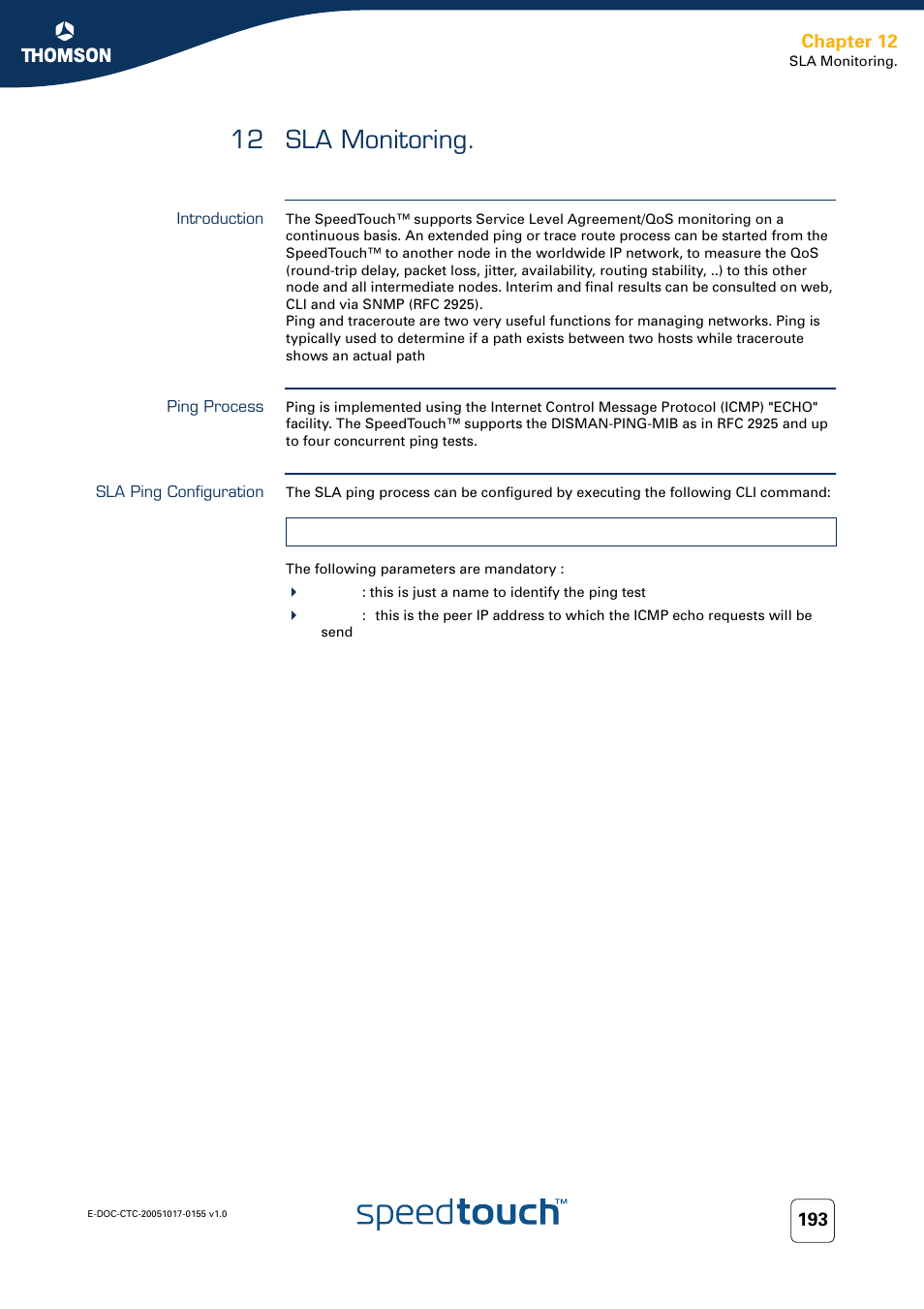 THOMSON

Chapter 12
SLA Monitoring.

12 SLA Monitoring.

Introduction

The SpeedTouch™ supports Service Level Agreement/QoS monitoring on a continuous basis. An extended ping or trace route process can be started from the SpeedTouch™ to another node in the worldwide IP network, to measure the QoS (round-trip delay, packet loss, jitter, availability, routing stability, ..) to this other node and all intermediate nodes. Interim and final results can be consulted on web, CLI and via SNMP (RFC 2925).
Ping and traceroute are two very useful functions for managing networks. Ping is typically used to determine if a path exists between two hosts while traceroute shows an actual path

Ping Process

Ping is implemented using the Internet Control Message Protocol (ICMP) "ECHO" facility. The SpeedTouch™ supports the DISMAN-PING-MIB as in RFC 2925 and up to four concurrent ping tests.

SLA Ping Configuration

The SLA ping process can be configured by executing the following CLI command:

The following parameters are mandatory :
: this is just a name to identify the ping test
: this is the peer IP address to which the ICMP echo requests will be send

E-DOC-CTC-20051017-0155 v1.0

speedtouch™

193